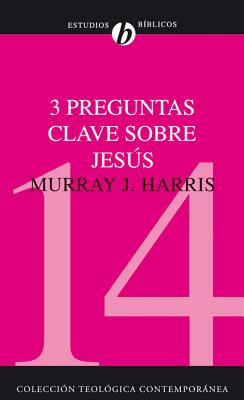 ESTUDIOS b BÍBLICOS

3 PREGUNTAS CLAVE SOBRE JESÚS

MURRAY J. HARRIS

14

COLECCIÓN TEOLÓGICA CONTEMPORÁNEA